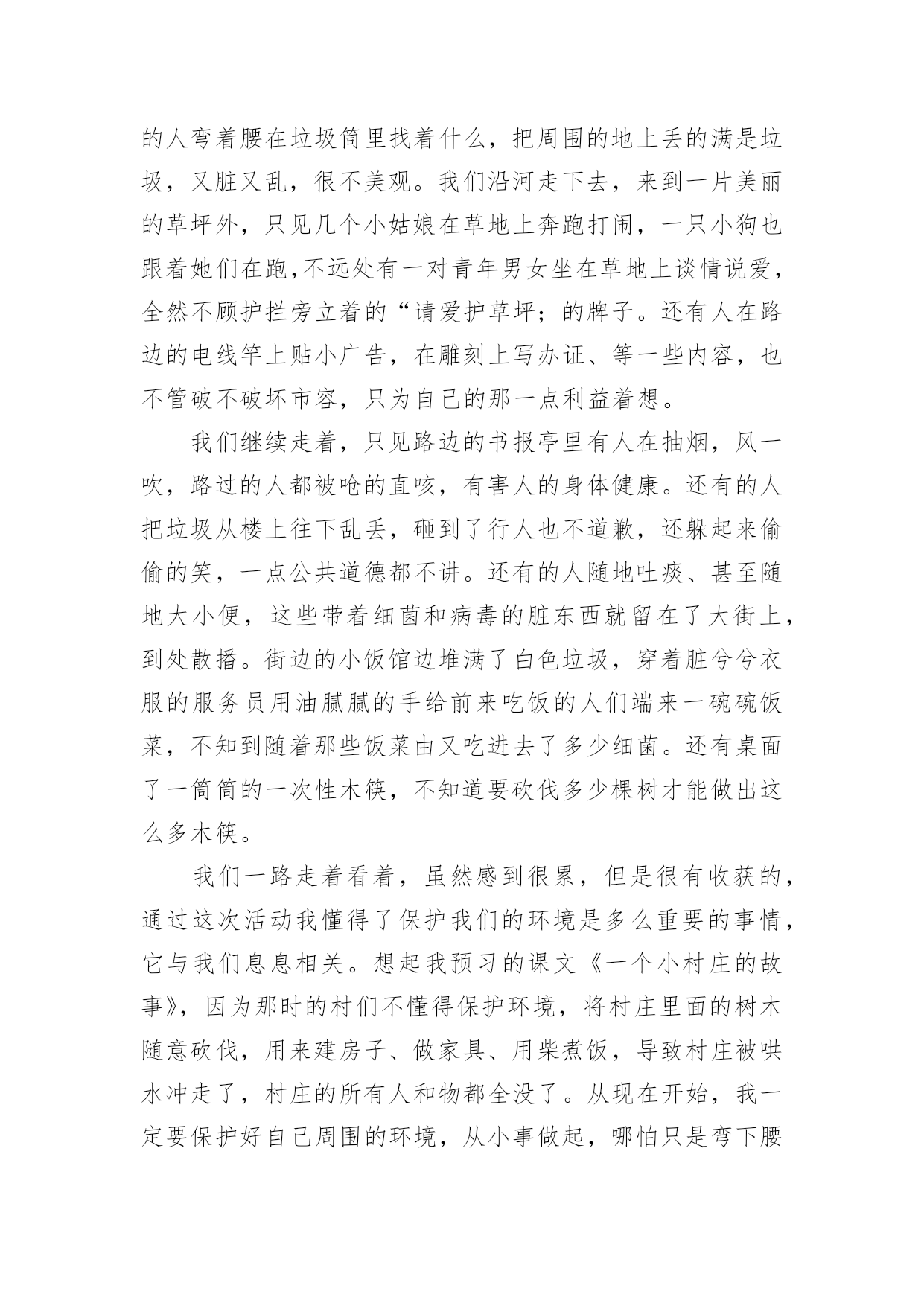 的人弯着腰在垃圾筒里找着什么，把周围的地上丢的满是垃圾，又脏又乱，很不美观。我们沿河走下去，来到一片美丽的草坪外，只见几个小姑娘在草地上奔跑打闹，一只小狗也跟着她们在跑,不远处有一对青年男女坐在草地上谈情说爱，全然不顾护拦旁立着的“请爱护草坪；的牌子。还有人在路边的电线竿上贴小广告，在雕刻上写办证、等一些内容，也不管破不破坏市容，只为自己的那一点利益着想。

我们继续走着，只见路边的书报亭里有人在抽烟，风一吹，路过的人都被呛的直咳，有害人的身体健康。还有的人把垃圾从楼上往下乱丢，砸到了行人也不道歉，还躲起来偷偷的笑，一点公共道德都不讲。还有的人随地吐痰、甚至随地大小便，这些带着细菌和病毒的脏东西就留在了大街上，到处散播。街边的小饭馆边堆满了白色垃圾，穿着脏兮兮衣服的服务员用油腻腻的手给前来吃饭的人们端来一碗碗饭菜，不知到随着那些饭菜由又吃进去了多少细菌。还有桌面了一筒筒的一次性木筷，不知道要砍伐多少棵树才能做出这么多木筷。

我们一路走着看着，虽然感到很累，但是很有收获的，通过这次活动我懂得了保护我们的环境是多么重要的事情，它与我们息息相关。想起我预习的课文《一个小村庄的故事》，因为那时的村们不懂得保护环境，将村庄里面的树木随意砍伐，用来建房子、做家具、用柴煮饭，导致村庄被哄水冲走了，村庄的所有人和物都全没了。从现在开始，我一定要保护好自己周围的环境，从小事做起，哪怕只是弯下腰